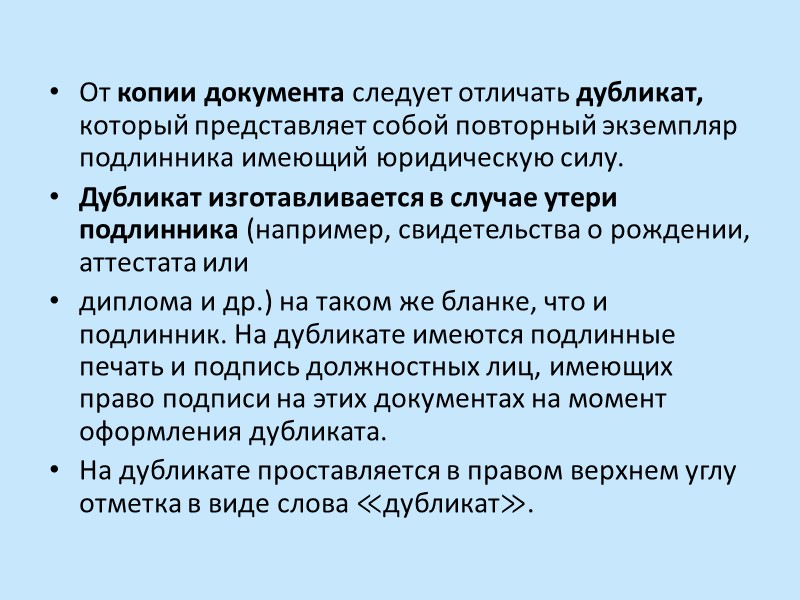 • От копии документа следует отличать дубликат, который представляет собой повторный экземпляр подлинника имеющий юридическую силу.

• Дубликат изготавливается в случае утери подлинника (например, свидетельства о рождении, аттестата или

• диплома и др.) на таком же бланке, что и подлинник. На дубликате имеются подлинные печать и подпись должностных лиц, имеющих право подписи на этих документах на момент оформления дубликата.

• На дубликате проставляется в правом верхнем углу отметка в виде слова ≪дубликат≫.